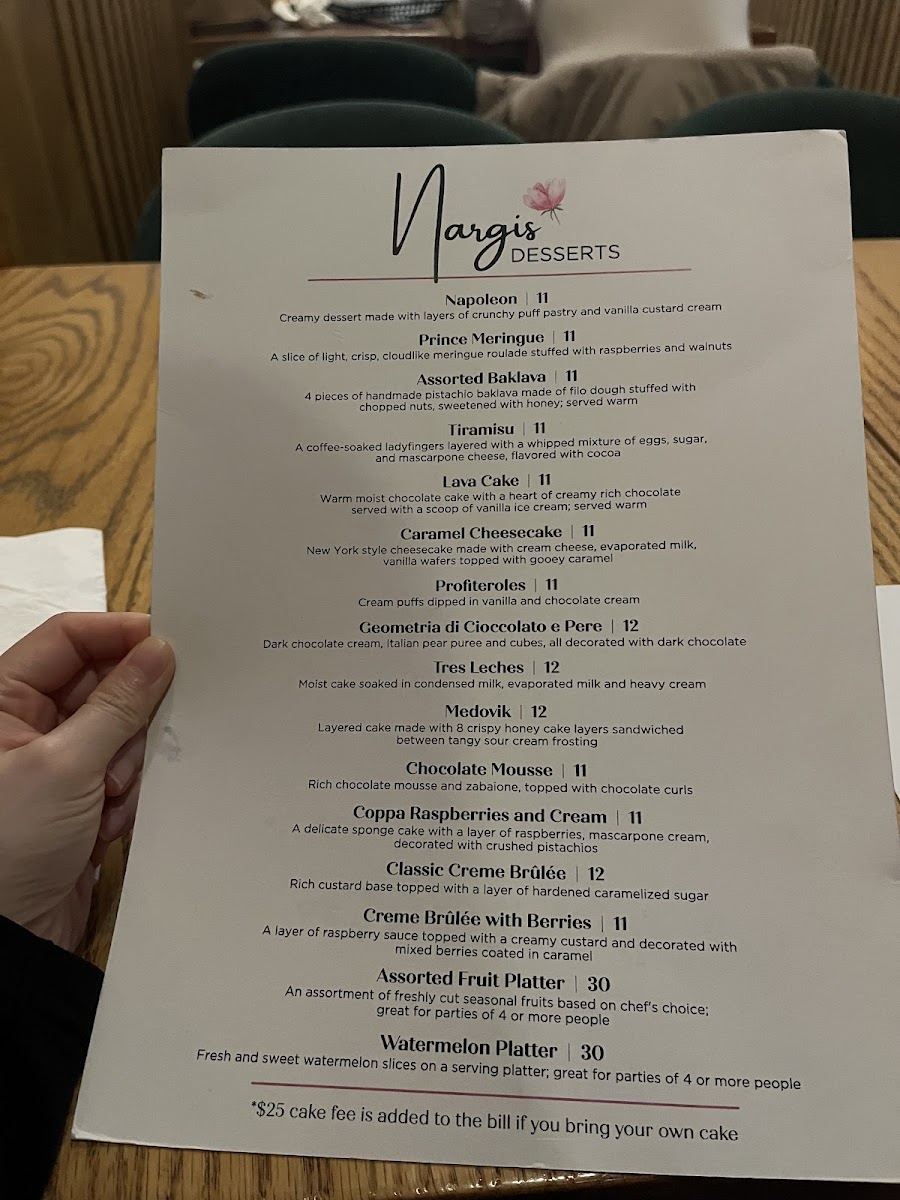 Nargis
DESSERTS

Napoleon | 11
Creamy dessert made with layers of crunchy puff pastry and vanilla custard cream

Prince Meringue | 11
A slice of light, crisp, cloudlike meringue roulade stuffed with raspberries and walnuts

Assorted Baklava | 11
4 pieces of handmade pistachio baklava made of filo dough stuffed with chopped nuts, sweetened with honey; served warm

Tiramisu | 11
A coffee-soaked ladyfingers layered with a whipped mixture of eggs, sugar, and mascarpone cheese, flavored with cocoa

Lava Cake | 11
Warm moist chocolate cake with a heart of creamy rich chocolate served with a scoop of vanilla ice cream; served warm

Caramel Cheesecake | 11
New York style cheesecake made with cream cheese, evaporated milk, vanilla wafers topped with gooey caramel

Profiteroles | 11
Cream puffs dipped in vanilla and chocolate cream

Geometria di Cioccolato e Pere | 12
Dark chocolate cream, Italian pear puree and cubes, all decorated with dark chocolate

Tres Leches | 12
Moist cake soaked in condensed milk, evaporated milk and heavy cream

Medovik | 12
Layered cake made with 8 crispy honey cake layers sandwiched between tangy sour cream frosting

Chocolate Mousse | 11
Rich chocolate mousse and zabaione, topped with chocolate curls

Coppa Raspberries and Cream | 11
A delicate sponge cake with a layer of raspberries, mascarpone cream, decorated with crushed pistachios

Classic Creme Brûlée | 12
Rich custard base topped with a layer of hardened caramelized sugar

Creme Brûlée with Berries | 11
A layer of raspberry sauce topped with a creamy custard and decorated with mixed berries coated in caramel

Assorted Fruit Platter | 30
An assortment of freshly cut seasonal fruits based on chef's choice; great for parties of 4 or more people

Watermelon Platter | 30
Fresh and sweet watermelon slices on a serving platter; great for parties of 4 or more people

*$25 cake fee is added to the bill if you bring your own cake